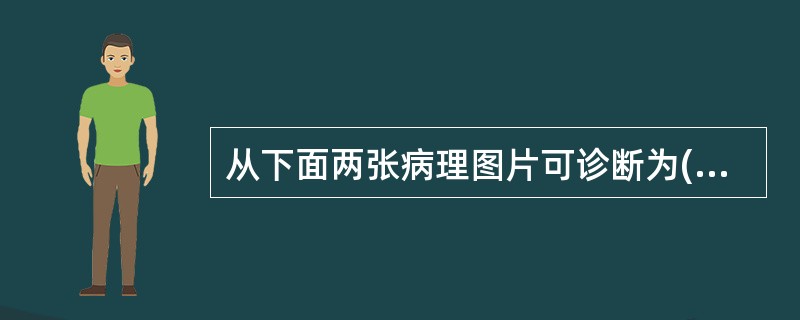 从下面两张病理图片可诊断为(...